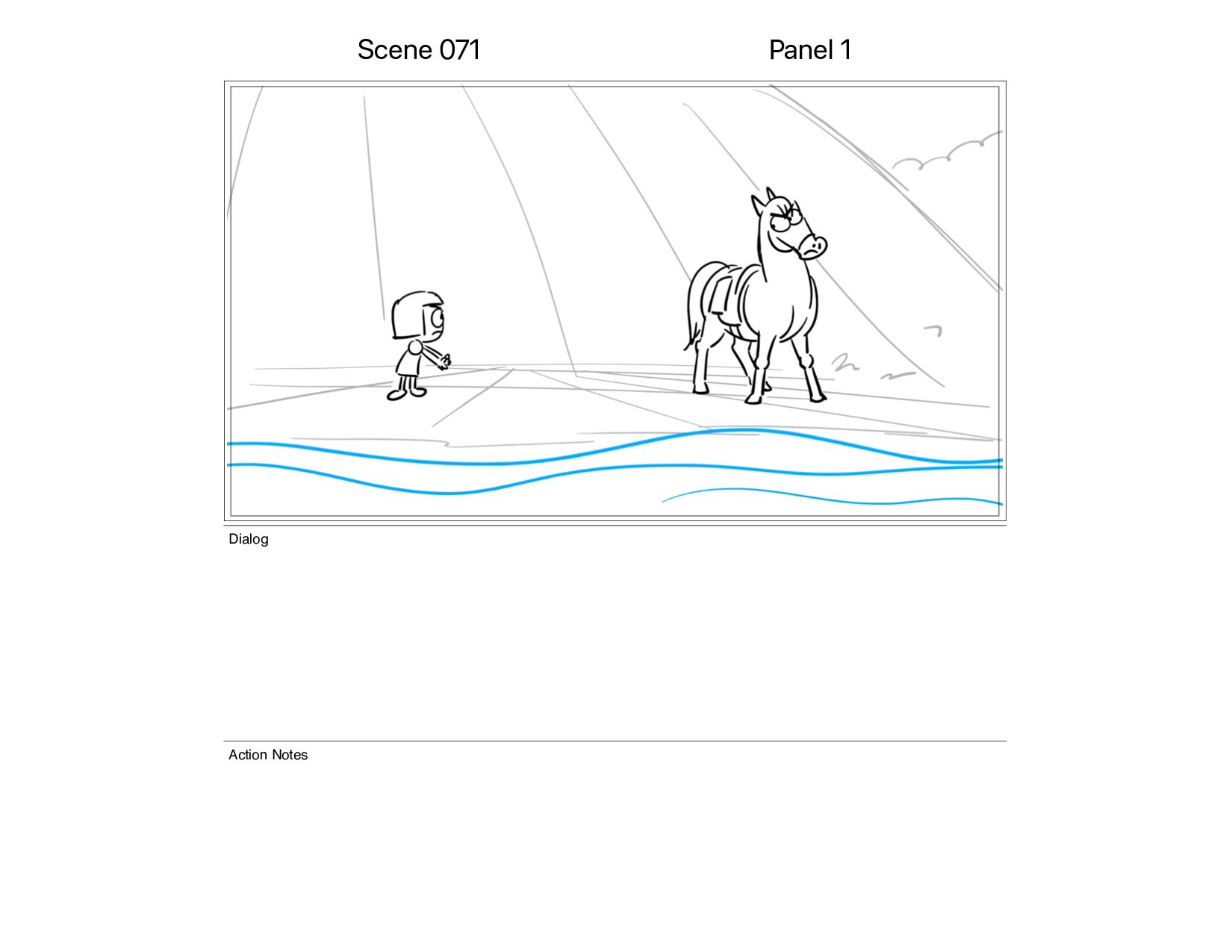 Scene 071

Panel 1

Dialog

Action Notes